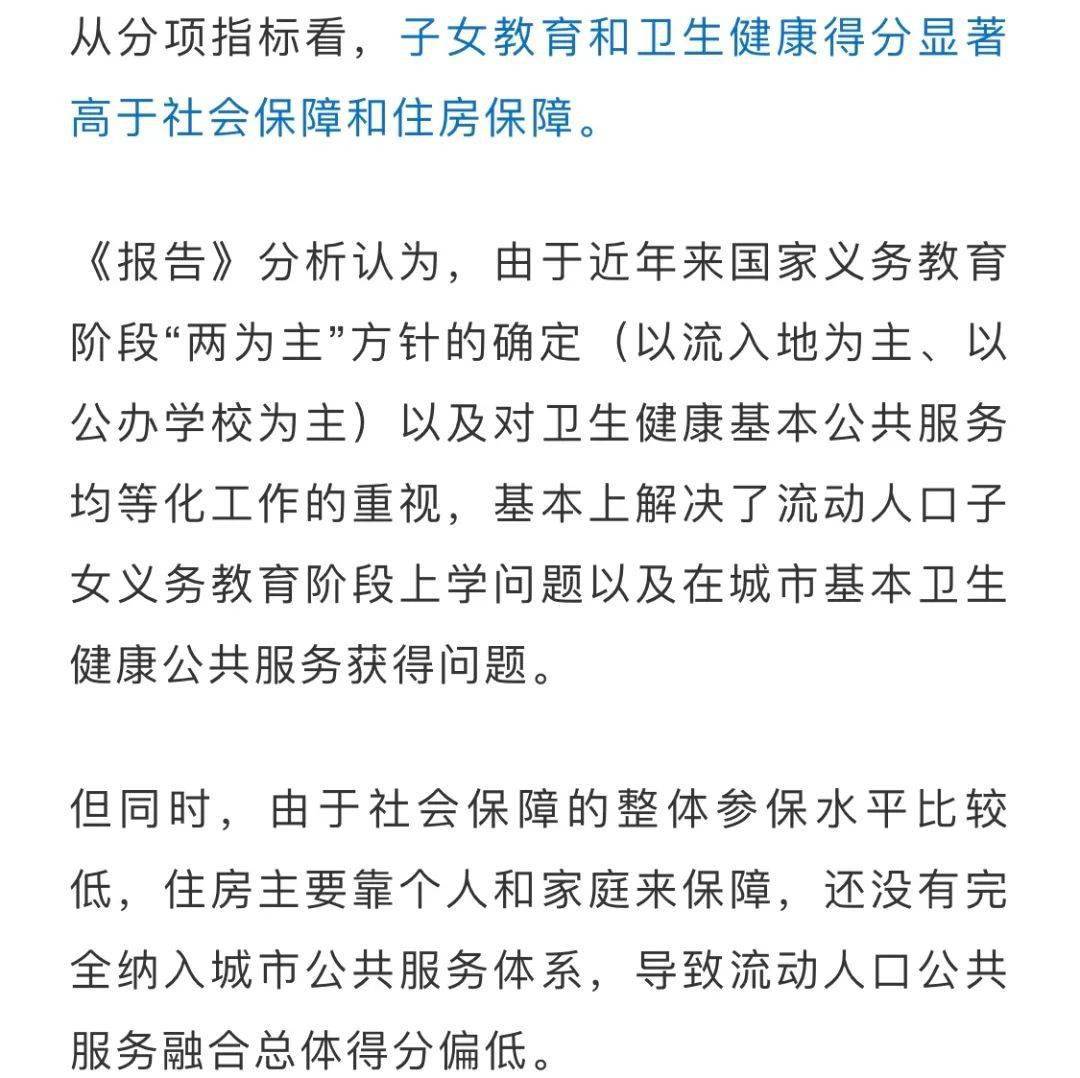 从分项指标看，子女教育和卫生健康得分显著高于社会保障和住房保障。

《报告》分析认为，由于近年来国家义务教育阶段“两为主”方针的确定（以流入地为主、以公办学校为主）以及对卫生健康基本公共服务均等化工作的重视，基本上解决了流动人口子女义务教育阶段上学问题以及在城市基本卫生健康公共服务获得问题。

但同时，由于社会保障的整体参保水平比较低，住房主要靠个人和家庭来保障，还没有完全纳入城市公共服务体系，导致流动人口公共服务融合总体得分偏低。